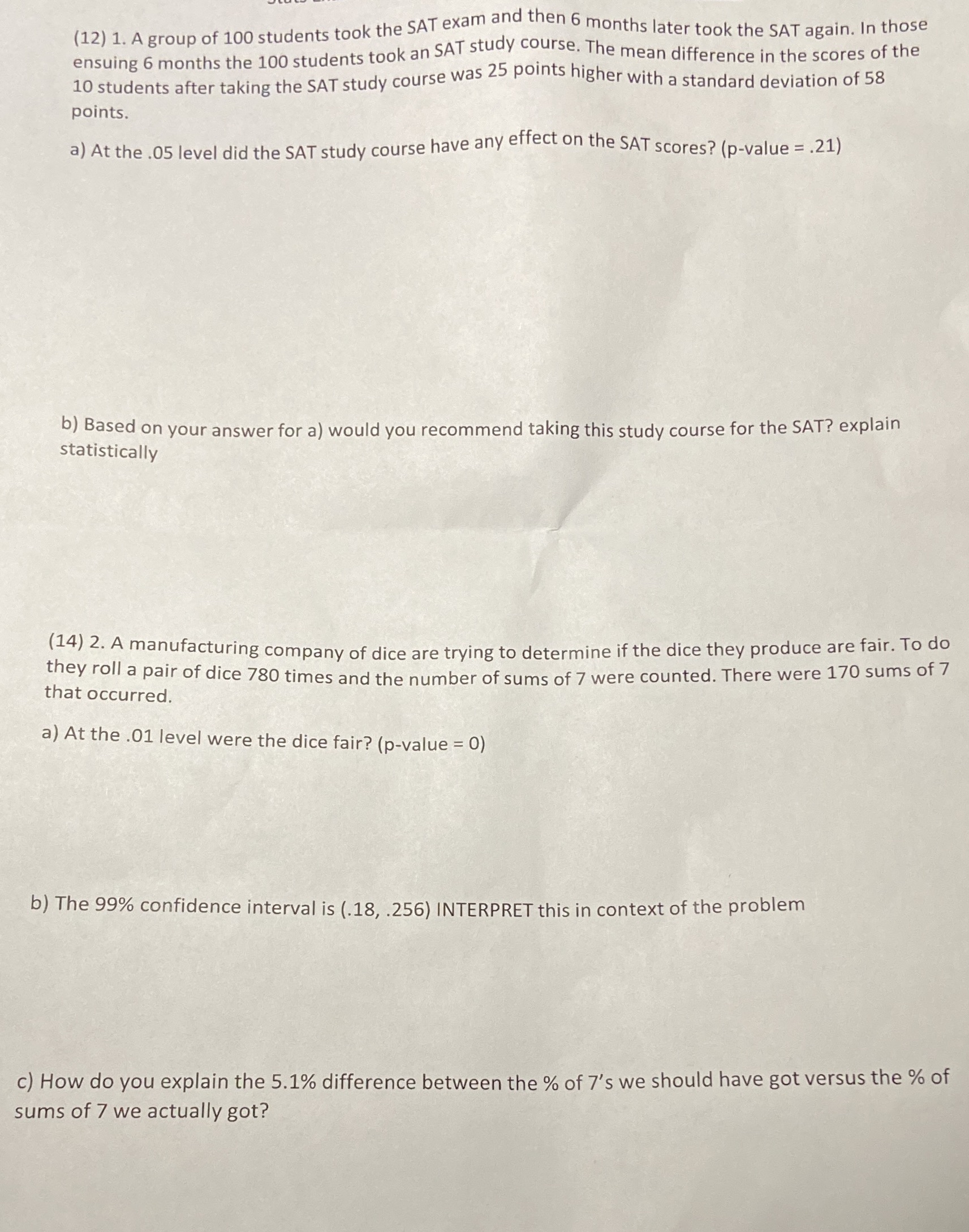 (12) 1. A group of 100 students took the SAT exam and then 6 months later took the SAT again. In those ensuing 6 months the 100 students took an SAT study course. The mean difference in the scores of the 10 students after taking the SAT study course was 25 points higher with a standard deviation of 58 points.

a) At the .05 level did the SAT study course have any effect on the SAT scores? (p-value = .21)

b) Based on your answer for a) would you recommend taking this study course for the SAT? explain statistically

(14) 2. A manufacturing company of dice are trying to determine if the dice they produce are fair. To do they roll a pair of dice 780 times and the number of sums of 7 were counted. There were 170 sums of 7 that occurred.

a) At the .01 level were the dice fair? (p-value = 0)

b) The 99% confidence interval is (.18, .256) INTERPRET this in context of the problem

c) How do you explain the 5.1% difference between the % of 7's we should have got versus the % of sums of 7 we actually got?